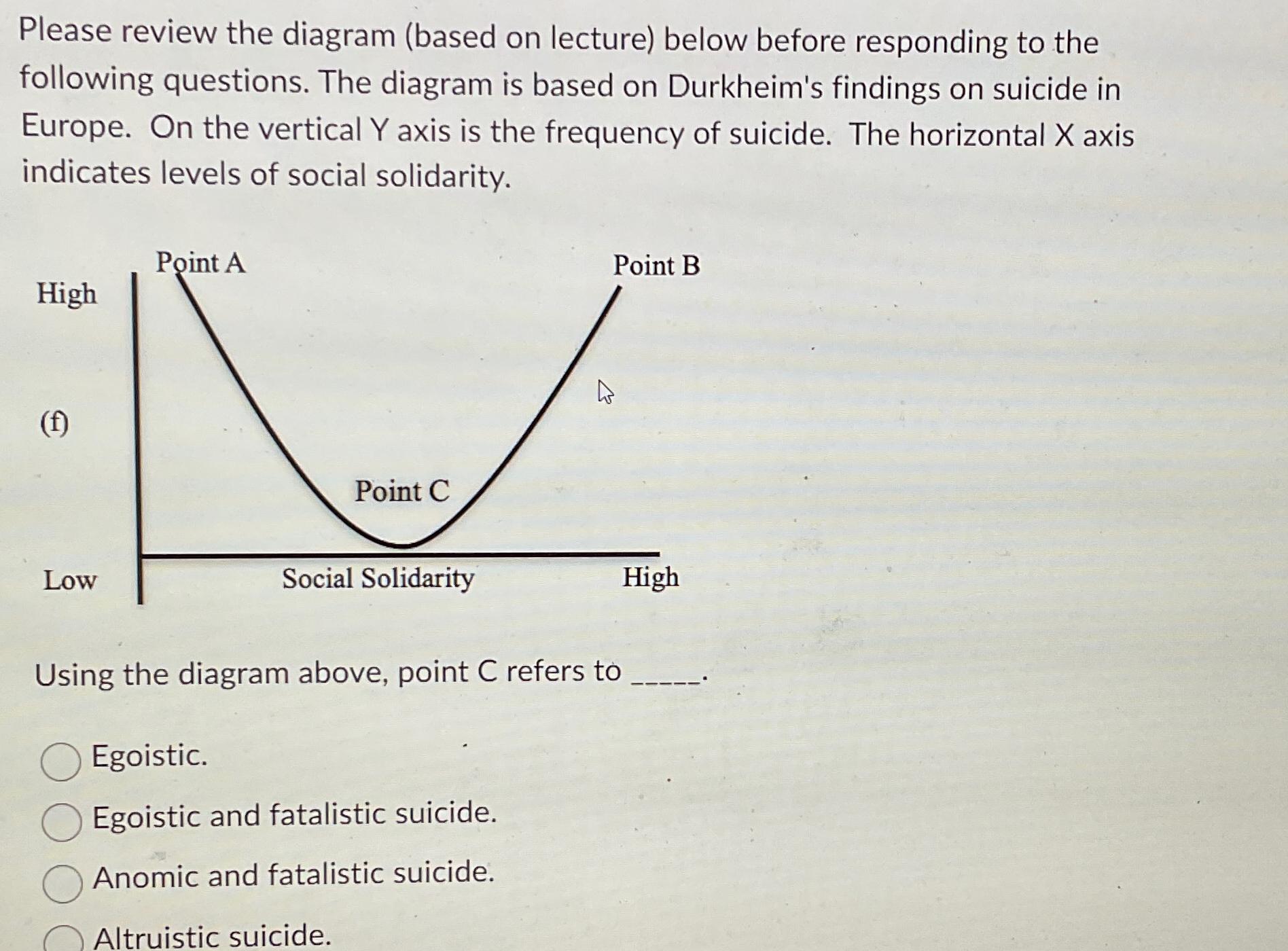 Please review the diagram (based on lecture) below before responding to the following questions. The diagram is based on Durkheim's findings on suicide in Europe.  On the vertical Y axis is the frequency of suicide.  The horizontal X axis indicates levels of social solidarity.

Point A

Point B

High

(f)

Point C

Low

Social Solidarity

High

Using the diagram above, point C refers to _____.

Egoistic.

Egoistic and fatalistic suicide.

Anomic and fatalistic suicide.

Altruistic suicide.